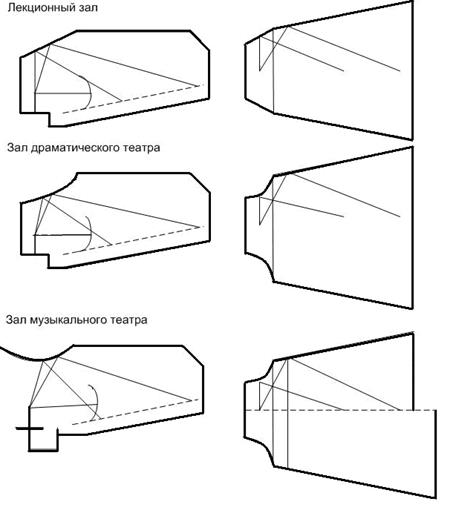 Лекционный зал

Зал драматического театра

Зал музыкального театра